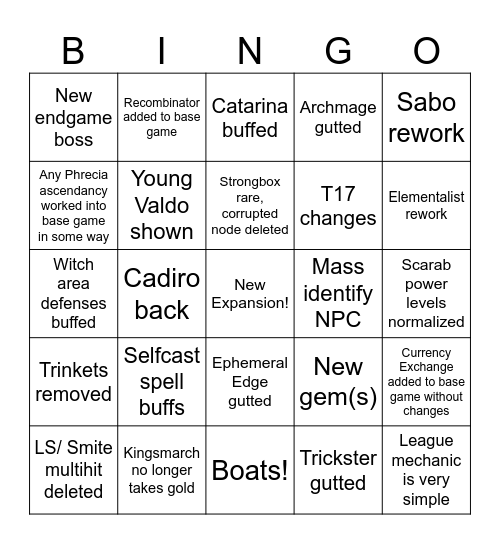 | B | I | N | G | O |
|---|---|---|---|---|
| New endgame boss | Recombinator added to base game | Catarina buffed | Archmage gutted | Sabo rework |
| Any Phrecia ascendancy worked into base game in some way | Young Valdo shown | Strongbox rare, corrupted node deleted | T17 changes | Elementalist rework |
| Witch area defenses buffed | Cadiro back | New Expansion! | Mass identify NPC | Scarab power levels normalized |
| Trinkets removed | Selfcast spell buffs | Ephemeral Edge gutted | New gem(s) | Currency Exchange added to base game without changes |
| LS/ Smite multihit deleted | Kingsmarch no longer takes gold | Boats! | Trickster gutted | League mechanic is very simple |